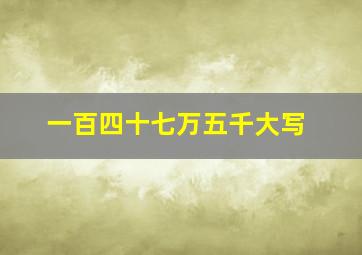 一百四十七万五千大写